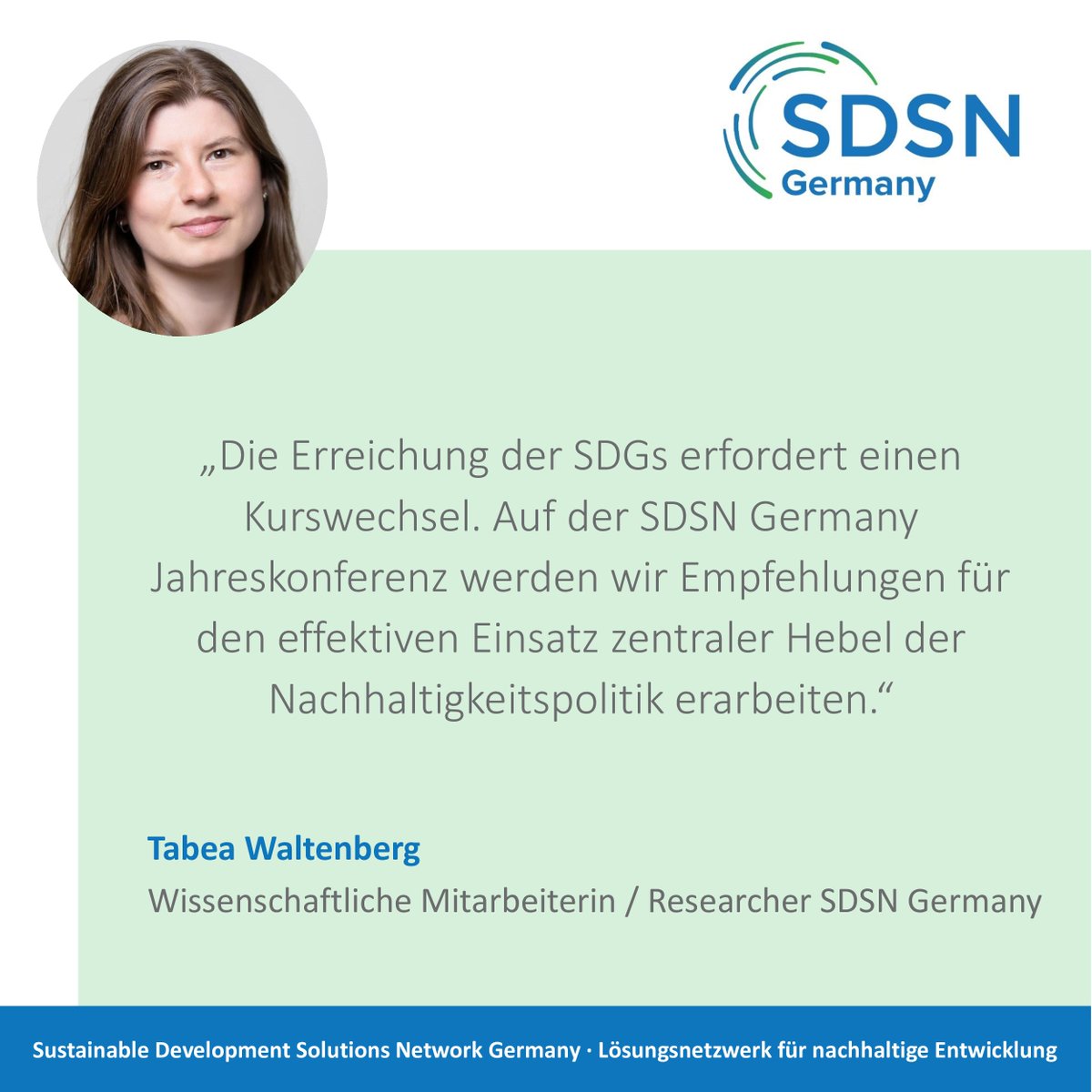 SDSN
Germany

„Die Erreichung der SDGs erfordert einen Kurswechsel. Auf der SDSN Germany Jahreskonferenz werden wir Empfehlungen für den effektiven Einsatz zentraler Hebel der Nachhaltigkeitspolitik erarbeiten.“

Tabea Waltenberg

Wissenschaftliche Mitarbeiterin / Researcher SDSN Germany

Sustainable Development Solutions Network Germany · Lösungsnetzwerk für nachhaltige Entwicklung